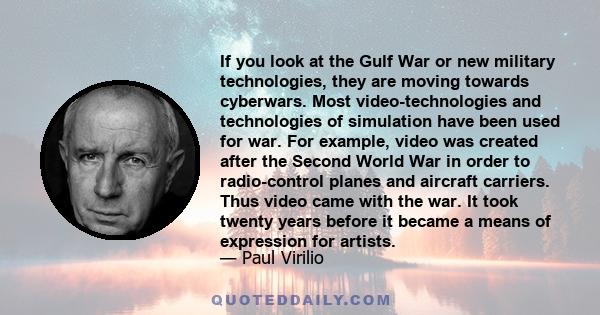 If you look at the Gulf War or new military technologies, they are moving towards cyberwars. Most video-technologies and technologies of simulation have been used for war. For example, video was created after the Second World War in order to radio-control planes and aircraft carriers. Thus video came with the war. It took twenty years before it became a means of expression for artists.
— Paul Virilio

QUOTEDDAILY.COM